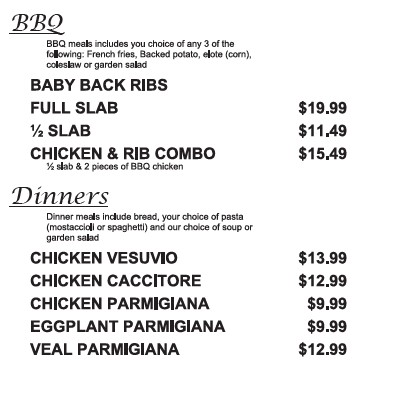 BBQ

BBQ meals includes you choice of any 3 of the following: French fries, Backed potato, elote (corn), coleslaw or garden salad

BABY BACK RIBS

FULL SLAB $19.99

½ SLAB $11.49

CHICKEN & RIB COMBO $15.49
½ slab & 2 pieces of BBQ chicken

Dinners

Dinner meals include bread, your choice of pasta (mostaccioli or spaghetti) and our choice of soup or garden salad

CHICKEN VESUVIO $13.99

CHICKEN CACCITORE $12.99

CHICKEN PARMIGIANA $9.99

EGGPLANT PARMIGIANA $9.99

VEAL PARMIGIANA $12.99